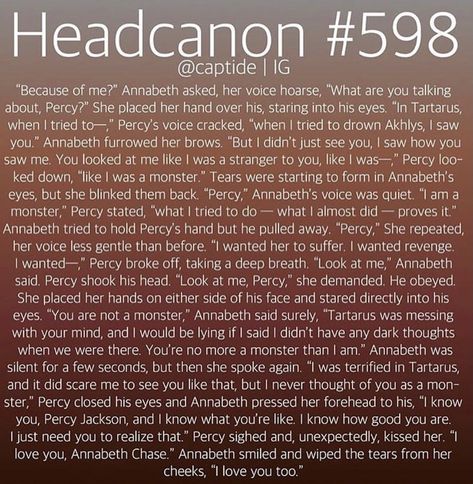 Headcanon #598
@captide | IG

"Because of me?" Annabeth asked, her voice hoarse, "What are you talking about, Percy?" She placed her hand over his, staring into his eyes. "In Tartarus, when I tried to—," Percy's voice cracked, "when I tried to drown Akhlys, I saw you." Annabeth furrowed her brows. "But I didn't just see you, I saw how you saw me. You looked at me like I was a stranger to you, like I was—," Percy looked down, "like I was a monster." Tears were starting to form in Annabeth's eyes, but she blinked them back. "Percy," Annabeth's voice was quiet. "I am a monster," Percy stated, "what I tried to do — what I almost did — proves it." Annabeth tried to hold Percy's hand but he pulled away. "Percy," She repeated, her voice less gentle than before. "I wanted her to suffer. I wanted revenge. I wanted—," Percy broke off, taking a deep breath. "Look at me," Annabeth said. Percy shook his head. "Look at me, Percy," she demanded. He obeyed. She placed her hands on either side of his face and stared directly into his eyes. "You are not a monster," Annabeth said surely, "Tartarus was messing with your mind, and I would be lying if I said I didn't have any dark thoughts when we were there. You're no more a monster than I am." Annabeth was silent for a few seconds, but then she spoke again. "I was terrified in Tartarus, and it did scare me to see you like that, but I never thought of you as a monster," Percy closed his eyes and Annabeth pressed her forehead to his, "I know you, Percy Jackson, and I know what you're like. I know how good you are. I just need you to realize that." Percy sighed and, unexpectedly, kissed her. "I love you, Annabeth Chase." Annabeth smiled and wiped the tears from her cheeks, "I love you too."